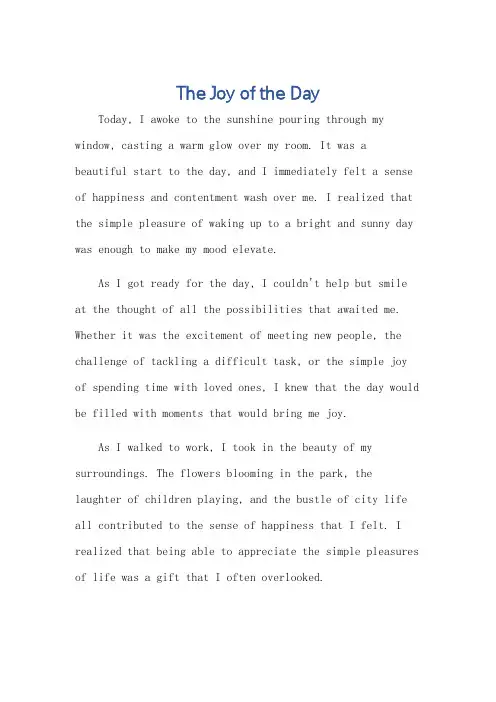 The Joy of the Day

Today, I awoke to the sunshine pouring through my window, casting a warm glow over my room. It was a beautiful start to the day, and I immediately felt a sense of happiness and contentment wash over me. I realized that the simple pleasure of waking up to a bright and sunny day was enough to make my mood elevate.

As I got ready for the day, I couldn't help but smile at the thought of all the possibilities that awaited me. Whether it was the excitement of meeting new people, the challenge of tackling a difficult task, or the simple joy of spending time with loved ones, I knew that the day would be filled with moments that would bring me joy.

As I walked to work, I took in the beauty of my surroundings. The flowers blooming in the park, the laughter of children playing, and the bustle of city life all contributed to the sense of happiness that I felt. I realized that being able to appreciate the simple pleasures of life was a gift that I often overlooked.